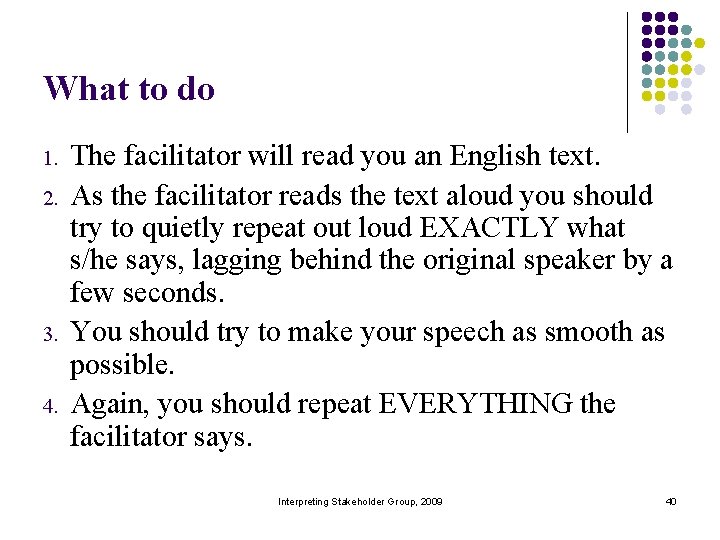 What to do

1. The facilitator will read you an English text.
2. As the facilitator reads the text aloud you should try to quietly repeat out loud EXACTLY what s/he says, lagging behind the original speaker by a few seconds.
3. You should try to make your speech as smooth as possible.
4. Again, you should repeat EVERYTHING the facilitator says.

Interpreting Stakeholder Group, 2009

40